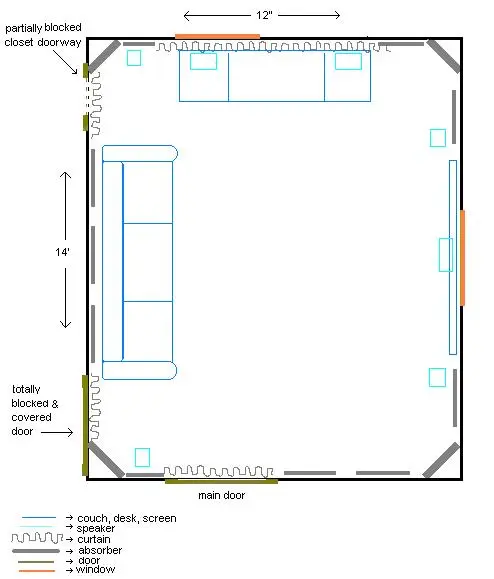 12"

partially blocked closet doorway

14'

totally blocked & covered door

main door

→ couch, desk, screen
→ speaker
→ curtain
→ absorber
→ door
→ window